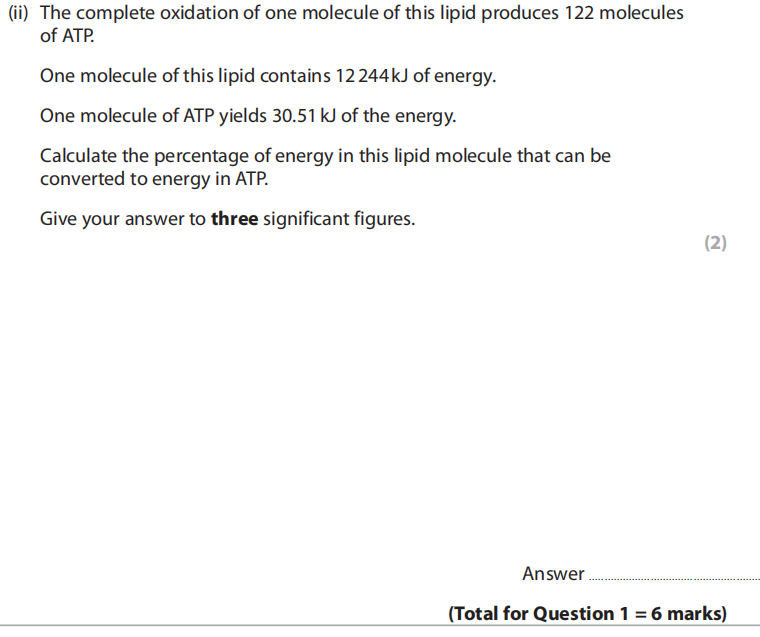 (ii) The complete oxidation of one molecule of this lipid produces 122 molecules of ATP.

One molecule of this lipid contains 12 244 kJ of energy.

One molecule of ATP yields 30.51 kJ of the energy.

Calculate the percentage of energy in this lipid molecule that can be converted to energy in ATP.

Give your answer to three significant figures.

(2)

Answer ____

(Total for Question 1 = 6 marks)